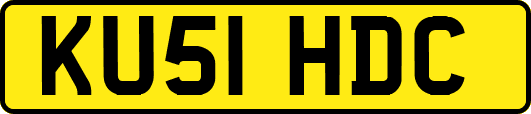 KU51 HDC